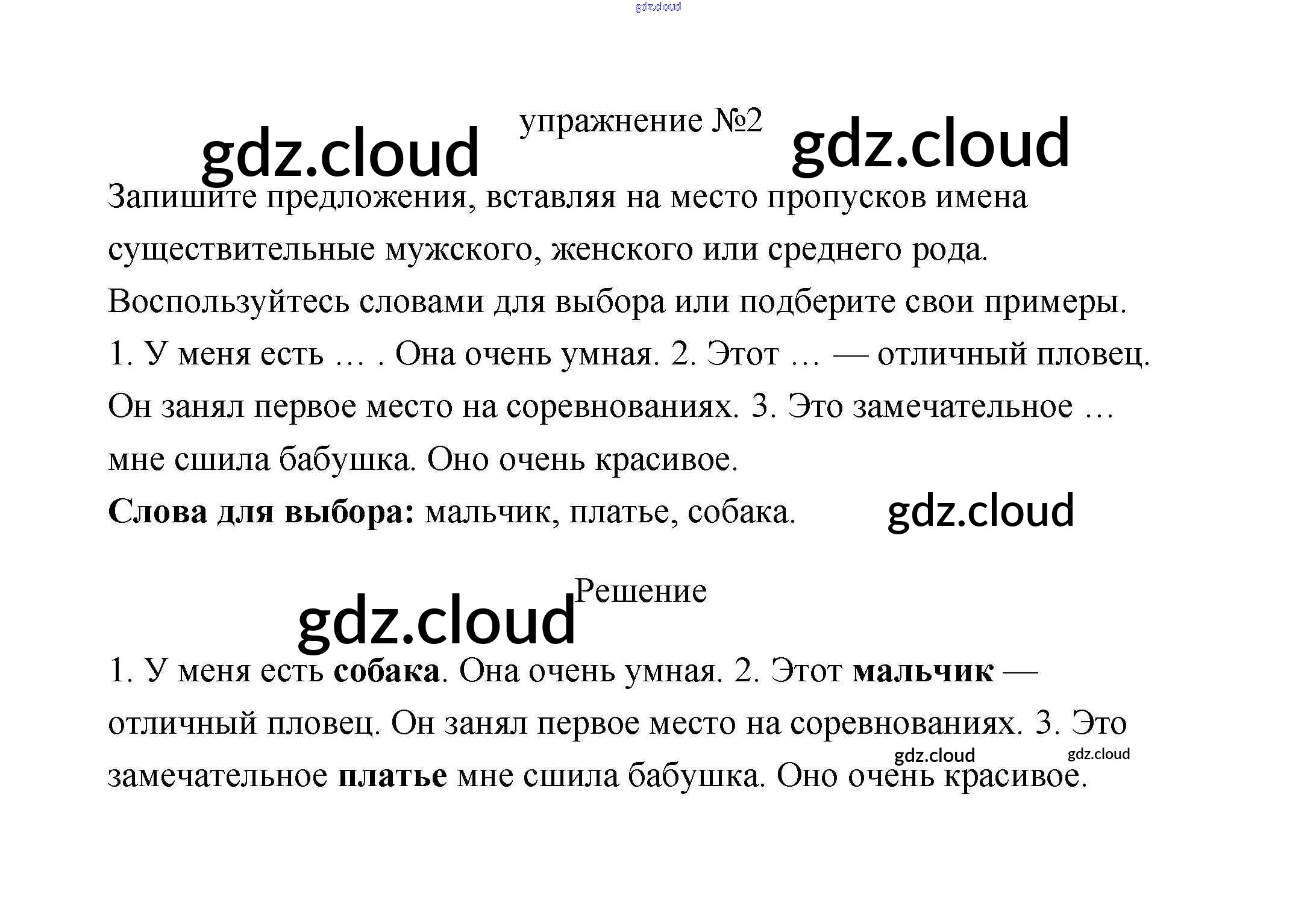 упражнение №2

Запишите предложения, вставляя на место пропусков имена существительные мужского, женского или среднего рода. Воспользуйтесь словами для выбора или подберите свои примеры.

1. У меня есть … . Она очень умная. 2. Этот … — отличный пловец. Он занял первое место на соревнованиях. 3. Это замечательное … мне сшила бабушка. Оно очень красивое.

Слова для выбора: мальчик, платье, собака.

Решение

1. У меня есть собака. Она очень умная. 2. Этот мальчик — отличный пловец. Он занял первое место на соревнованиях. 3. Это замечательное платье мне сшила бабушка. Оно очень красивое.

gdz.cloud